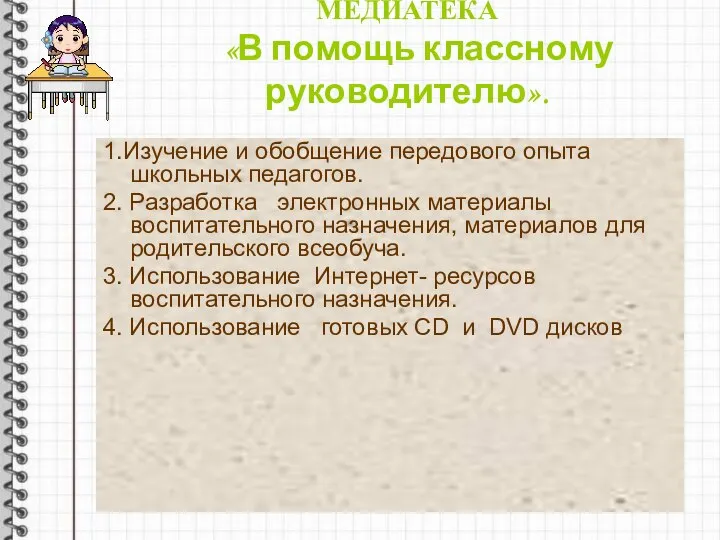 МЕДИАТЕКА
«В помощь классному руководителю».

1.Изучение и обобщение передового опыта школьных педагогов.

2. Разработка электронных материалы воспитательного назначения, материалов для родительского всеобуча.

3. Использование Интернет- ресурсов воспитательного назначения.

4. Использование готовых CD и DVD дисков